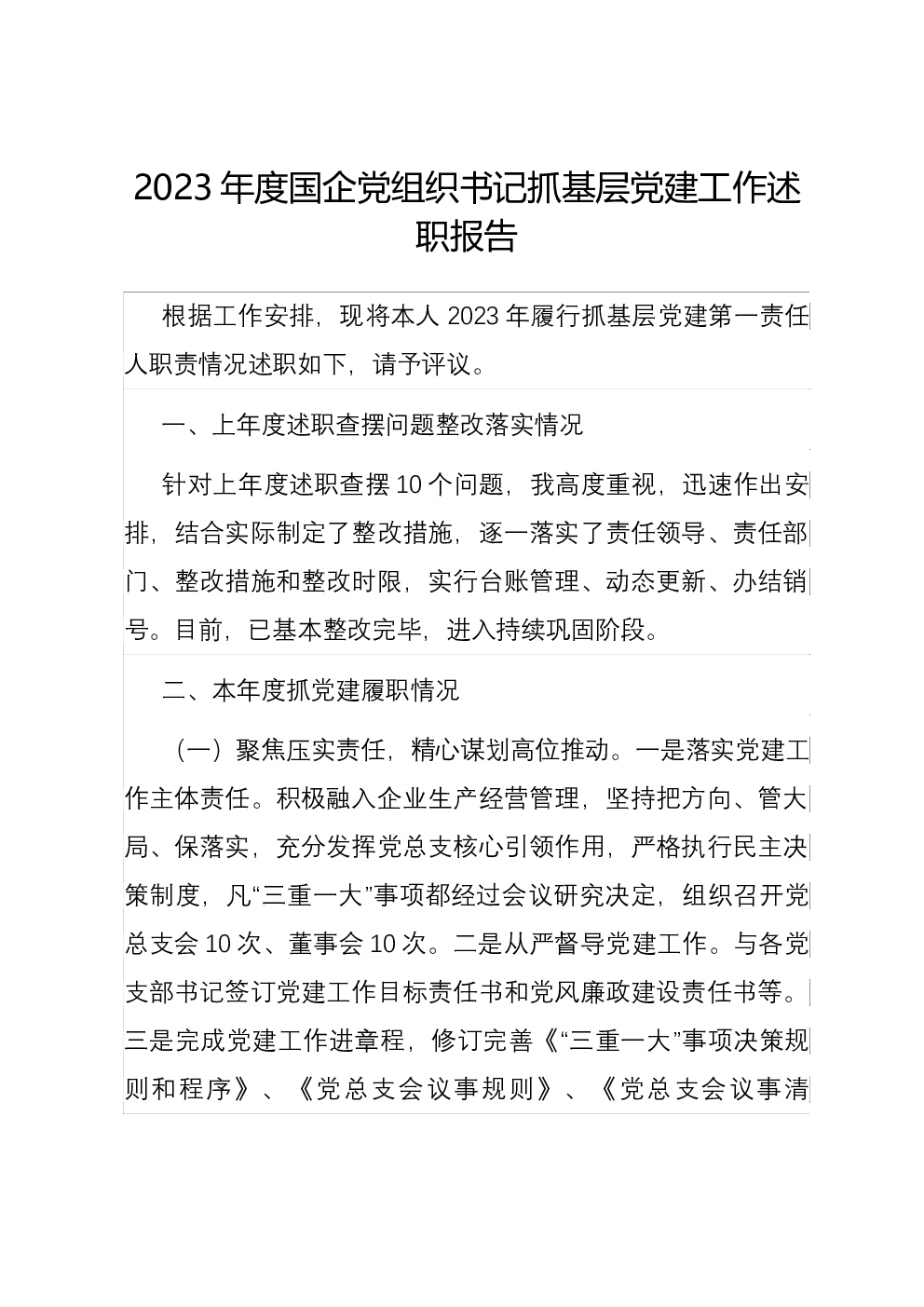 2023年度国企党组织书记抓基层党建工作述职报告

根据工作安排，现将本人2023年履行抓基层党建第一责任人职责情况述职如下，请予评议。

一、上年度述职查摆问题整改落实情况

针对上年度述职查摆10个问题，我高度重视，迅速作出安排，结合实际制定了整改措施，逐一落实了责任领导、责任部门、整改措施和整改时限，实行台账管理、动态更新、办结销号。目前，已基本整改完毕，进入持续巩固阶段。

二、本年度抓党建履职情况

（一）聚焦压实责任，精心谋划高位推动。一是落实党建工作主体责任。积极融入企业生产经营管理，坚持把方向、管大局、保落实，充分发挥党总支核心引领作用，严格执行民主决策制度，凡“三重一大”事项都经过会议研究决定，组织召开党总支会10次、董事会10次。二是从严督导党建工作。与各党支部书记签订党建工作目标责任书和党风廉政建设责任书等。三是完成党建工作进章程，修订完善《“三重一大”事项决策规则和程序》、《党总支会议事规则》、《党总支会议事清